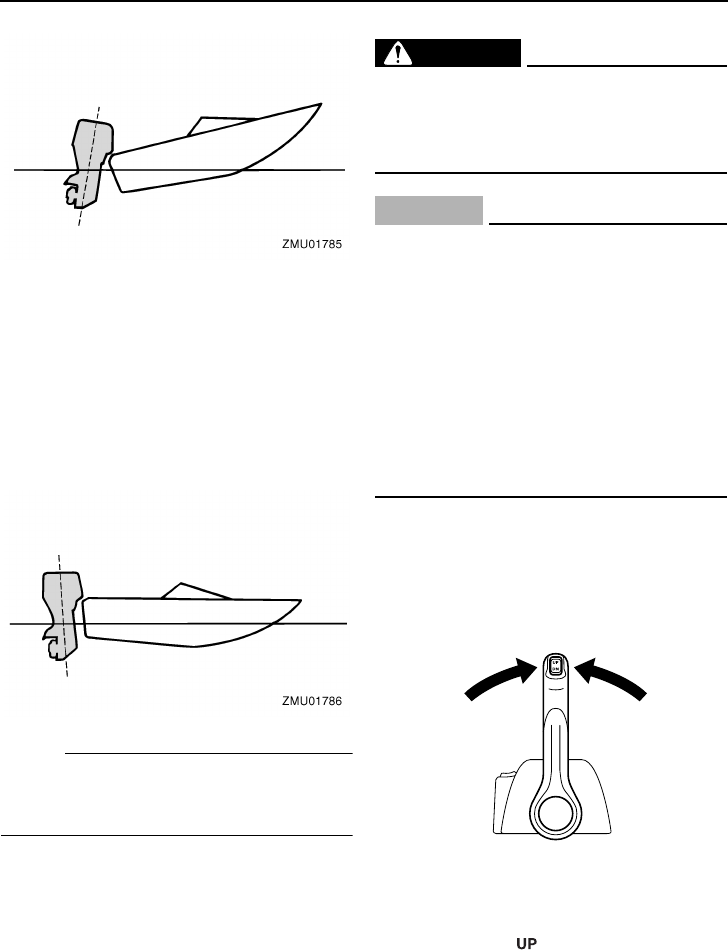 ZMU01785

ZMU01786

UP